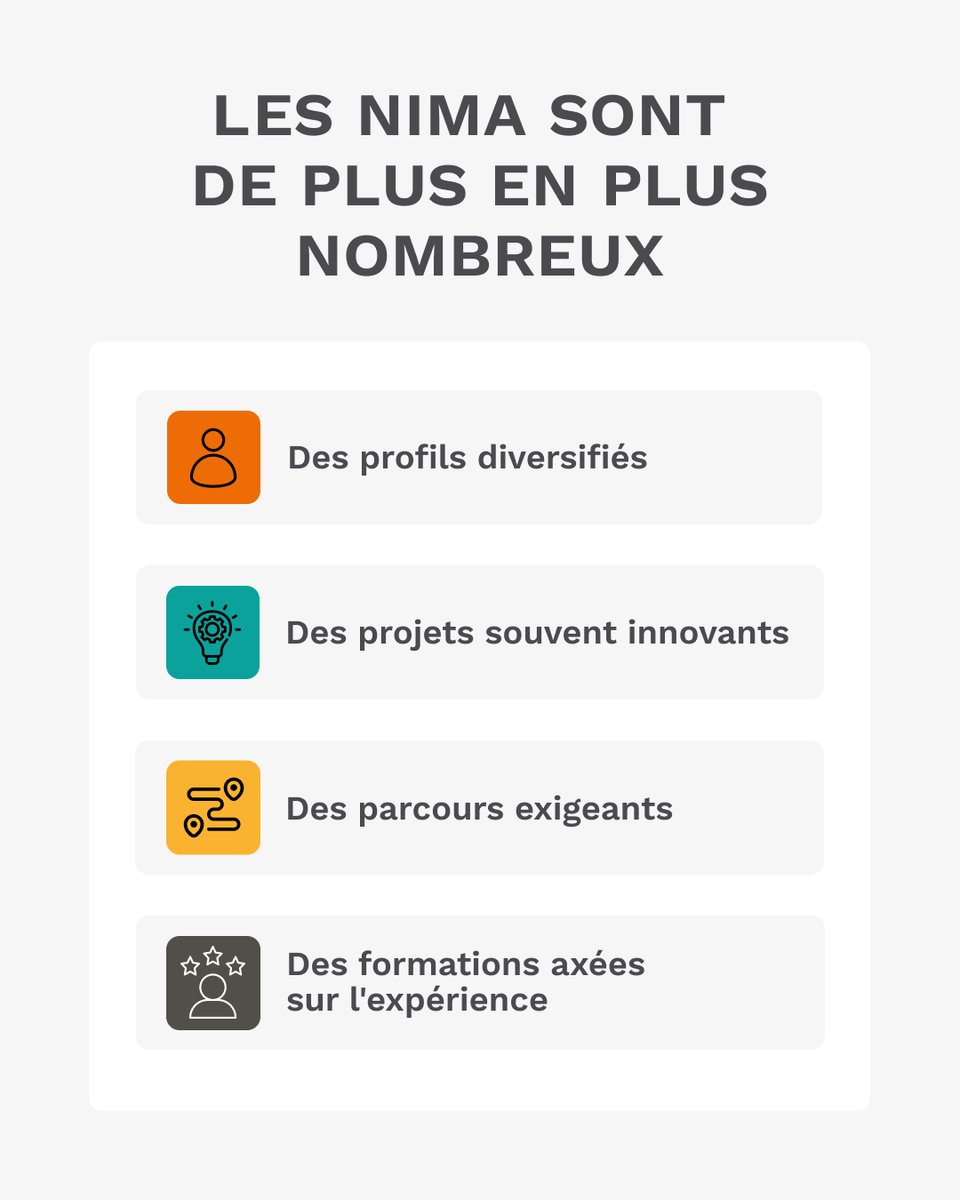 LES NIMA SONT DE PLUS EN PLUS NOMBREUX

Des profils diversifiés

Des projets souvent innovants

Des parcours exigeants

Des formations axées sur l'expérience